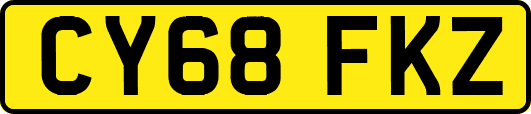 CY68 FKZ